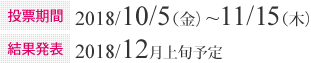 投票期間 2018/10/5（金）~11/15（木）

結果発表 2018/12月上旬予定